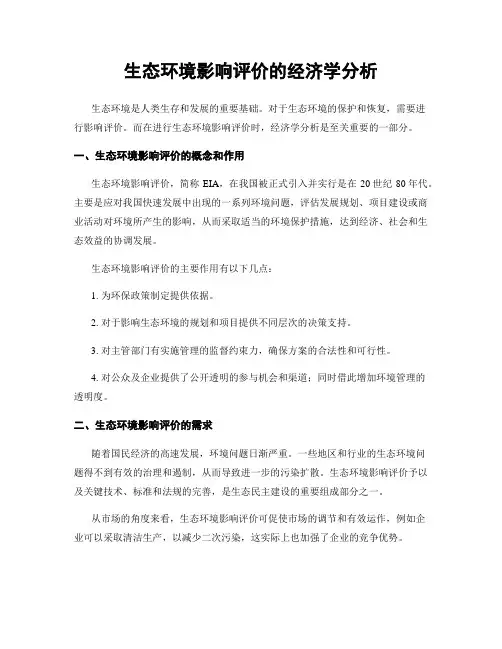 生态环境影响评价的经济学分析

生态环境是人类生存和发展的重要基础。对于生态环境的保护和恢复，需要进行影响评价。而在进行生态环境影响评价时，经济学分析是至关重要的一部分。

一、生态环境影响评价的概念和作用

生态环境影响评价，简称 EIA，在我国被正式引入并实行是在 20 世纪 80 年代。主要是应对我国快速发展中出现的一系列环境问题，评估发展规划、项目建设或商业活动对环境所产生的影响，从而采取适当的环境保护措施，达到经济、社会和生态效益的协调发展。

生态环境影响评价的主要作用有以下几点：

1. 为环保政策制定提供依据。

2. 对于影响生态环境的规划和项目提供不同层次的决策支持。

3. 对主管部门有实施管理的监督约束力，确保方案的合法性和可行性。

4. 对公众及企业提供了公开透明的参与机会和渠道；同时借此增加环境管理的透明度。

二、生态环境影响评价的需求

随着国民经济的高速发展，环境问题日渐严重。一些地区和行业的生态环境问题得不到有效的治理和遏制，从而导致进一步的污染扩散。生态环境影响评价予以及关键技术、标准和法规的完善，是生态民主建设的重要组成部分之一。

从市场的角度来看，生态环境影响评价可促使市场的调节和有效运作，例如企业可以采取清洁生产，以减少二次污染，这实际上也加强了企业的竞争优势。